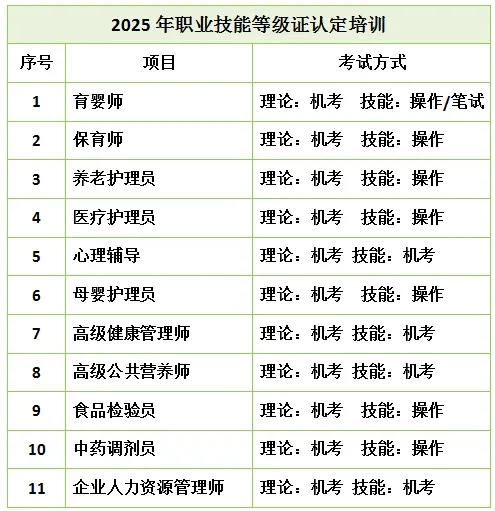 2025年职业技能等级证认定培训

| 序号 | 项目 | 考试方式 |
|---|---|---|
| 1 | 育婴师 | 理论：机考 技能：操作/笔试 |
| 2 | 保育师 | 理论：机考 技能：操作 |
| 3 | 养老护理员 | 理论：机考 技能：操作 |
| 4 | 医疗护理员 | 理论：机考 技能：操作 |
| 5 | 心理辅导 | 理论：机考 技能：机考 |
| 6 | 母婴护理员 | 理论：机考 技能：操作 |
| 7 | 高级健康管理师 | 理论：机考 技能：机考 |
| 8 | 高级公共营养师 | 理论：机考 技能：机考 |
| 9 | 食品检验员 | 理论：机考 技能：操作 |
| 10 | 中药调剂员 | 理论：机考 技能：操作 |
| 11 | 企业人力资源管理师 | 理论：机考 技能：机考 |